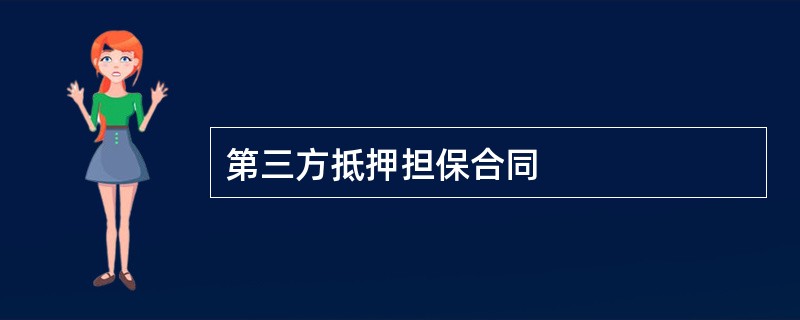 第三方抵押担保合同